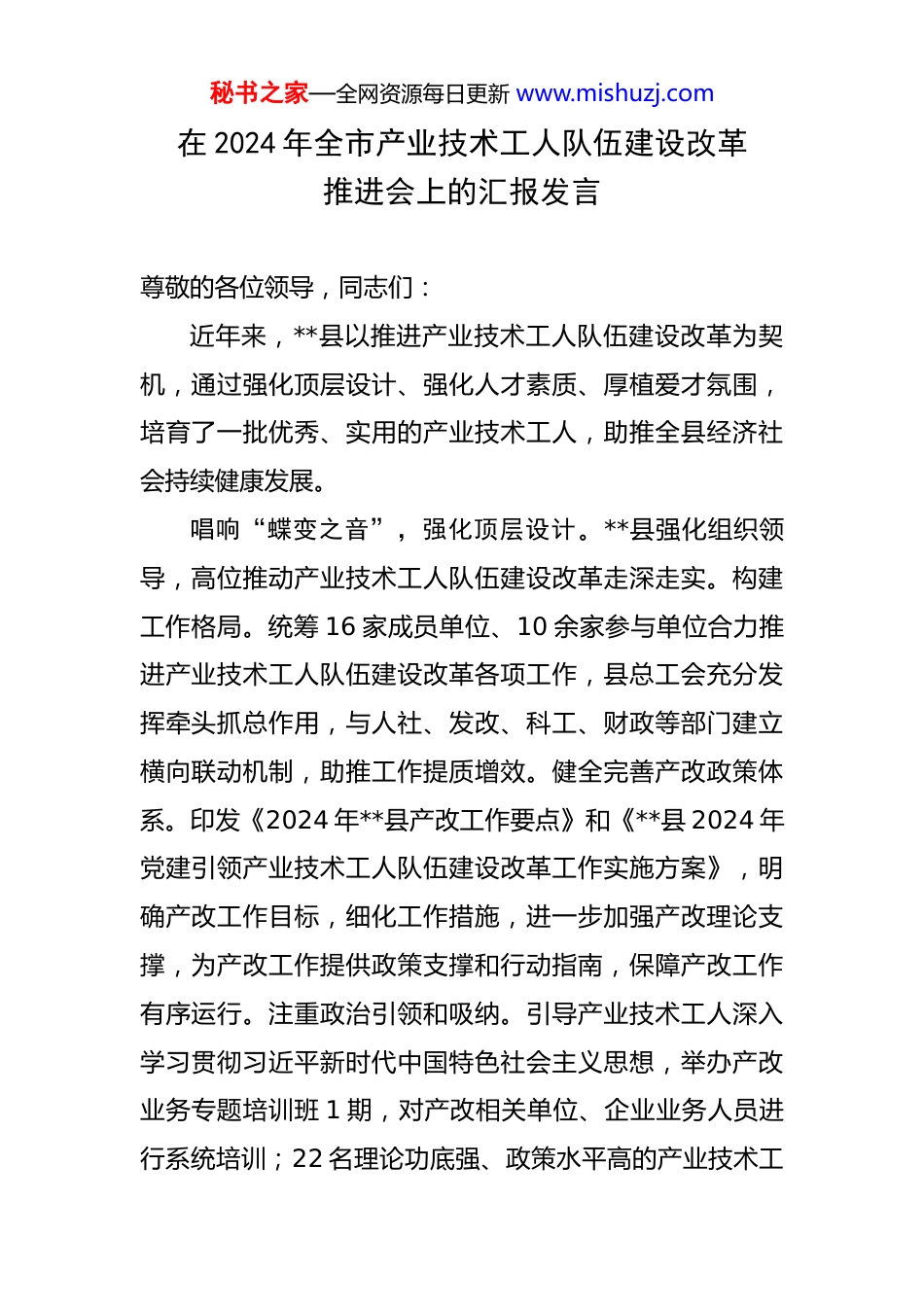 秘书之家—全网资源每日更新 www.mishuzj.com

在 2024 年全市产业技术工人队伍建设改革推进会上的汇报发言

尊敬的各位领导，同志们：

近年来，**县以推进产业技术工人队伍建设改革为契机，通过强化顶层设计、强化人才素质、厚植爱才氛围，培育了一批优秀、实用的产业技术工人，助推全县经济社会持续健康发展。

唱响“蝶变之音”，强化顶层设计。**县强化组织领导，高位推动产业技术工人队伍建设改革走深走实。构建工作格局。统筹 16 家成员单位、10 余家参与单位合力推进产业技术工人队伍建设改革各项工作，县总工会充分发挥牵头抓总作用，与人社、发改、科工、财政等部门建立横向联动机制，助推工作提质增效。健全完善产改政策体系。印发《2024 年**县产改工作要点》和《**县 2024 年党建引领产业技术工人队伍建设改革工作实施方案》，明确产改工作目标，细化工作措施，进一步加强产改理论支撑，为产改工作提供政策支撑和行动指南，保障产改工作有序运行。注重政治引领和吸纳。引导产业技术工人深入学习贯彻习近平新时代中国特色社会主义思想，举办产改业务专题培训班 1 期，对产改相关单位、企业业务人员进行系统培训；22 名理论功底强、政策水平高的产业技术工